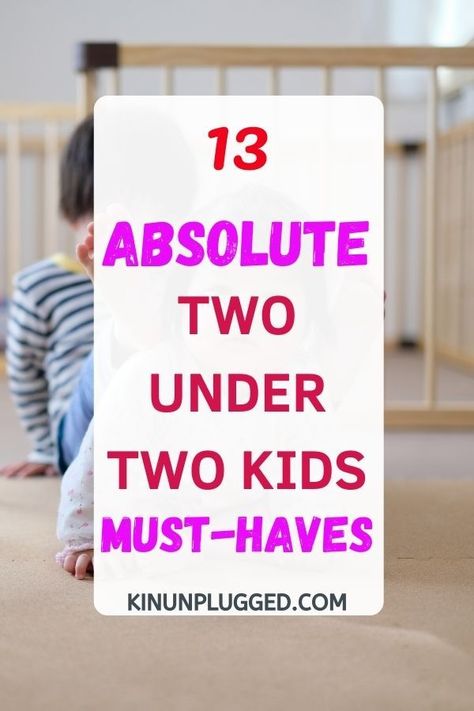 13

ABSOLUTE TWO UNDER TWO KIDS MUST-HAVES

KINUNPLUGGED.COM